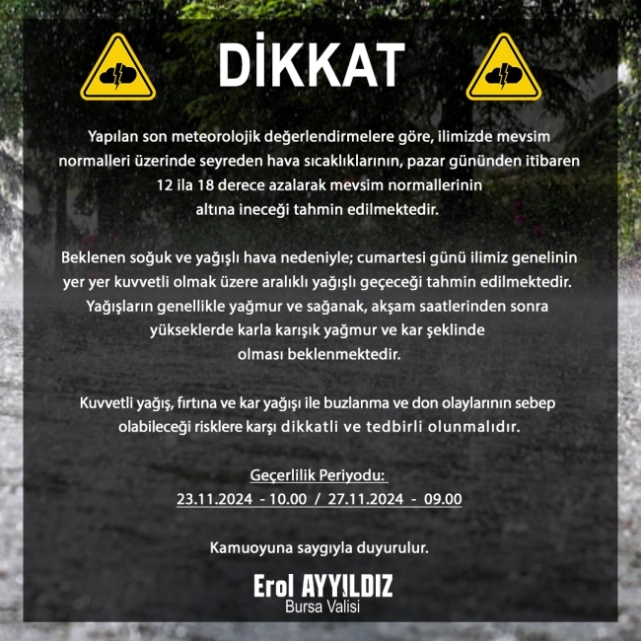 DİKKAT

Yapılan son meteorolojik değerlendirmelere göre, ilimizde mevsim normalleri üzerinde seyreden hava sıcaklıklarının, pazar gününden itibaren 12 ila 18 derece azalarak mevsim normallerinin altına ineceği tahmin edilmektedir.

Beklenen soğuk ve yağışlı hava nedeniyle; cumartesi günü ilimiz genelinin yer yer kuvvetli olmak üzere aralıklı yağışlı geçeceği tahmin edilmektedir. Yağışların genellikle yağmur ve sağanak, akşam saatlerinden sonra yükseklerde karla karışık yağmur ve kar şeklinde olması beklenmektedir.

Kuvvetli yağış, fırtına ve kar yağışı ile buzlanma ve don olaylarının sebep olabileceği risklere karşı dikkatli ve tedbirli olunmalıdır.

Geçerlilik Periyodu:
23.11.2024 - 10.00 / 27.11.2024 - 09.00

Kamuoyuna saygıyla duyurulur.

Erol AYYILDIZ
Bursa Valisi